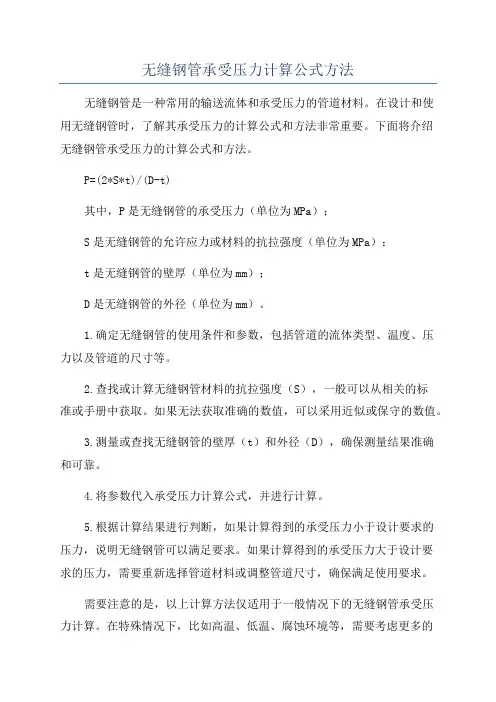 无缝钢管承受压力计算公式方法

无缝钢管是一种常用的输送流体和承受压力的管道材料。在设计和使用无缝钢管时，了解其承受压力的计算公式和方法非常重要。下面将介绍无缝钢管承受压力的计算公式和方法。

P=(2*S*t)/(D-t)

其中，P是无缝钢管的承受压力（单位为MPa）；

S是无缝钢管的允许应力或材料的抗拉强度（单位为MPa）；

t是无缝钢管的壁厚（单位为mm）；

D是无缝钢管的外径（单位为mm）。

1.确定无缝钢管的使用条件和参数，包括管道的流体类型、温度、压力以及管道的尺寸等。

2.查找或计算无缝钢管材料的抗拉强度（S），一般可以从相关的标准或手册中获取。如果无法获取准确的数值，可以采用近似或保守的数值。

3.测量或查找无缝钢管的壁厚（t）和外径（D），确保测量结果准确和可靠。

4.将参数代入承受压力计算公式，并进行计算。

5.根据计算结果进行判断，如果计算得到的承受压力小于设计要求的压力，说明无缝钢管可以满足要求。如果计算得到的承受压力大于设计要求的压力，需要重新选择管道材料或调整管道尺寸，确保满足使用要求。

需要注意的是，以上计算方法仅适用于一般情况下的无缝钢管承受压力计算。在特殊情况下，比如高温、低温、腐蚀环境等，需要考虑更多的